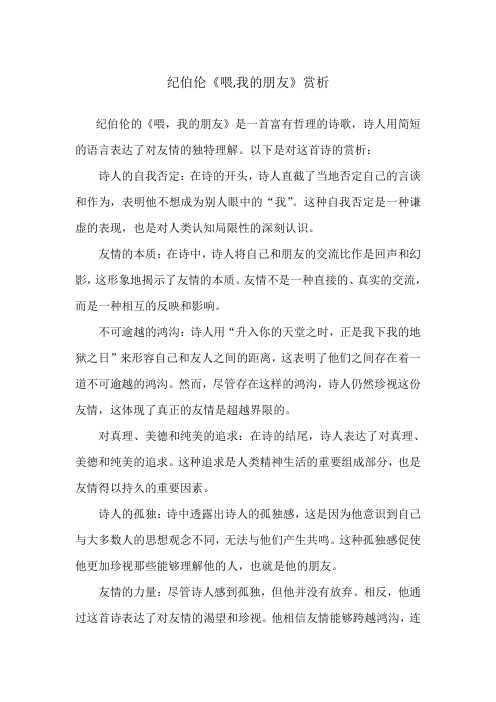 纪伯伦《喂,我的朋友》赏析

纪伯伦的《喂，我的朋友》是一首富有哲理的诗歌，诗人用简短的语言表达了对友情的独特理解。以下是对这首诗的赏析：

诗人的自我否定：在诗的开头，诗人直截了当地否定自己的言谈和作为，表明他不想成为别人眼中的“我”。这种自我否定是一种谦虚的表现，也是对人类认知局限性的深刻认识。

友情的本质：在诗中，诗人将自己和朋友的交流比作是回声和幻影，这形象地揭示了友情的本质。友情不是一种直接的、真实的交流，而是一种相互的反映和影响。

不可逾越的鸿沟：诗人用“升入你的天堂之时，正是我下我的地狱之日”来形容自己和友人之间的距离，这表明了他们之间存在着一道不可逾越的鸿沟。然而，尽管存在这样的鸿沟，诗人仍然珍视这份友情，这体现了真正的友情是超越界限的。

对真理、美德和纯美的追求：在诗的结尾，诗人表达了对真理、美德和纯美的追求。这种追求是人类精神生活的重要组成部分，也是友情得以持久的重要因素。

诗人的孤独：诗中透露出诗人的孤独感，这是因为他意识到自己与大多数人的思想观念不同，无法与他们产生共鸣。这种孤独感促使他更加珍视那些能够理解他的人，也就是他的朋友。

友情的力量：尽管诗人感到孤独，但他并没有放弃。相反，他通过这首诗表达了对友情的渴望和珍视。他相信友情能够跨越鸿沟，连